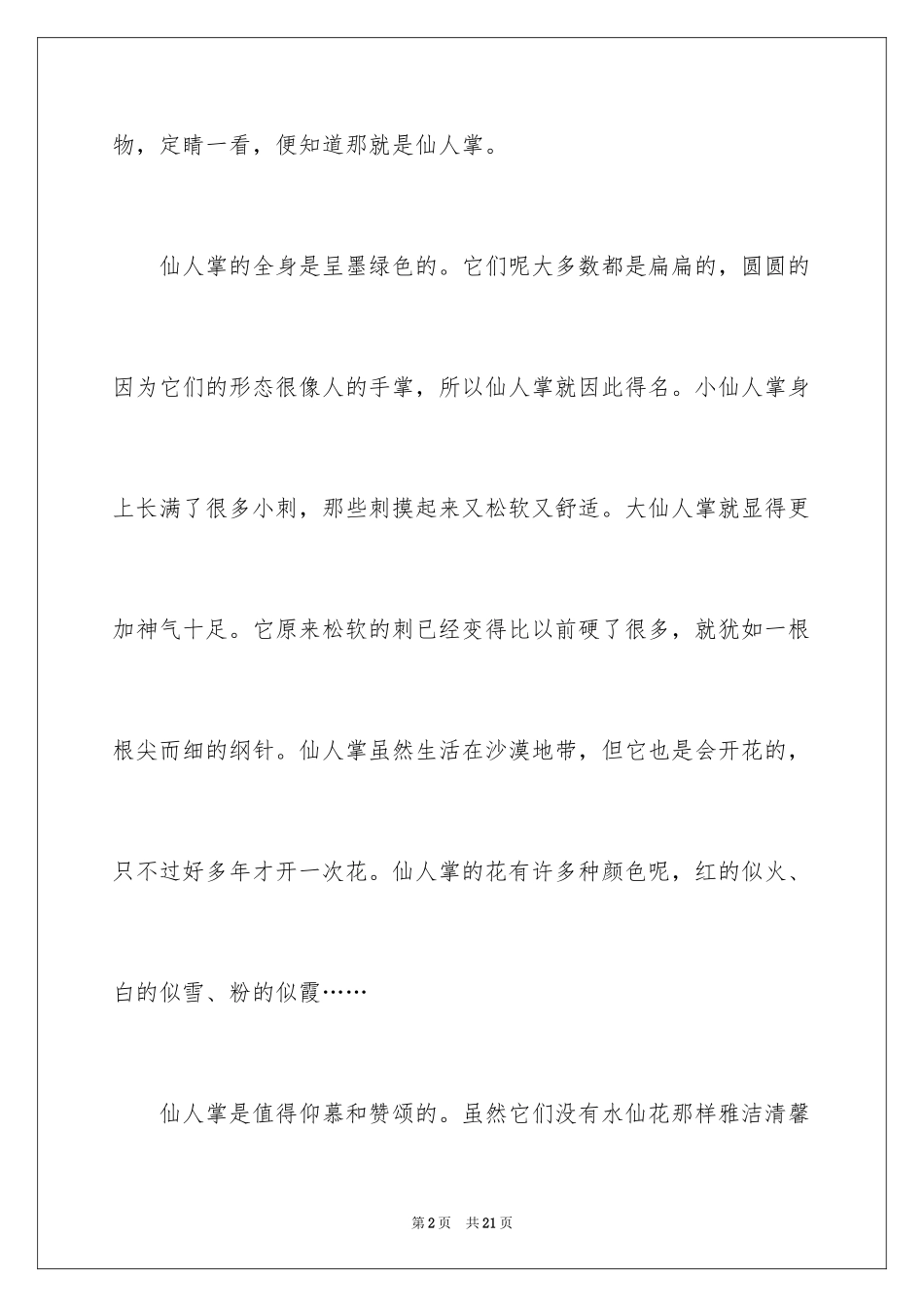 物，定睛一看，便知道那就是仙人掌。

仙人掌的全身是呈墨绿色的。它们呢大多数都是扁扁的，圆圆的因为它们的形态很像人的手掌，所以仙人掌就因此得名。小仙人掌身上长满了很多小刺，那些刺摸起来又松软又舒适。大仙人掌就显得更加神气十足。它原来松软的刺已经变得比以前硬了很多，就犹如一根根尖而细的纲针。仙人掌虽然生活在沙漠地带，但它也是会开花的，只不过好多年才开一次花。仙人掌的花有许多种颜色呢，红的似火、白的似雪、粉的似霞……

仙人掌是值得仰慕和赞颂的。虽然它们没有水仙花那样雅洁清馨

第2页　共21页